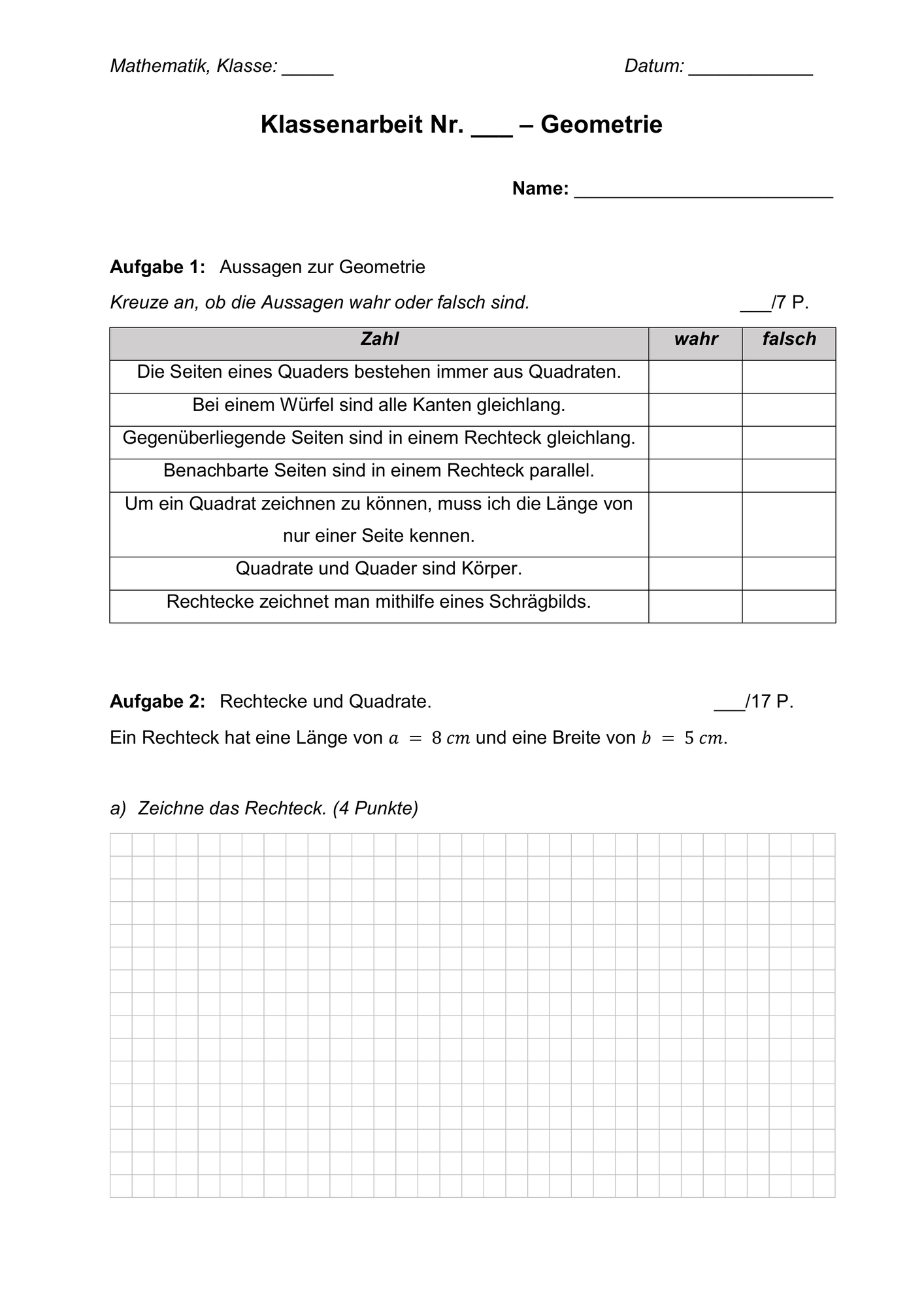 Mathematik, Klasse: ____ Datum: ____

Klassenarbeit Nr. ____ – Geometrie

Name: ____

Aufgabe 1: Aussagen zur Geometrie

Kreuze an, ob die Aussagen wahr oder falsch sind. ____/7 P.

| Zahl | wahr | falsch |
|---|---|---|
| Die Seiten eines Quaders bestehen immer aus Quadraten. | | |
| Bei einem Würfel sind alle Kanten gleichlang. | | |
| Gegenüberliegende Seiten sind in einem Rechteck gleichlang. | | |
| Benachbarte Seiten sind in einem Rechteck parallel. | | |
| Um ein Quadrat zeichnen zu können, muss ich die Länge von nur einer Seite kennen. | | |
| Quadrate und Quader sind Körper. | | |
| Rechtecke zeichnet man mithilfe eines Schrägbilds. | | |

Aufgabe 2: Rechtecke und Quadrate. ____/17 P.

Ein Rechteck hat eine Länge von $a = 8\ cm$ und eine Breite von $b = 5\ cm$.

a) Zeichne das Rechteck. (4 Punkte)